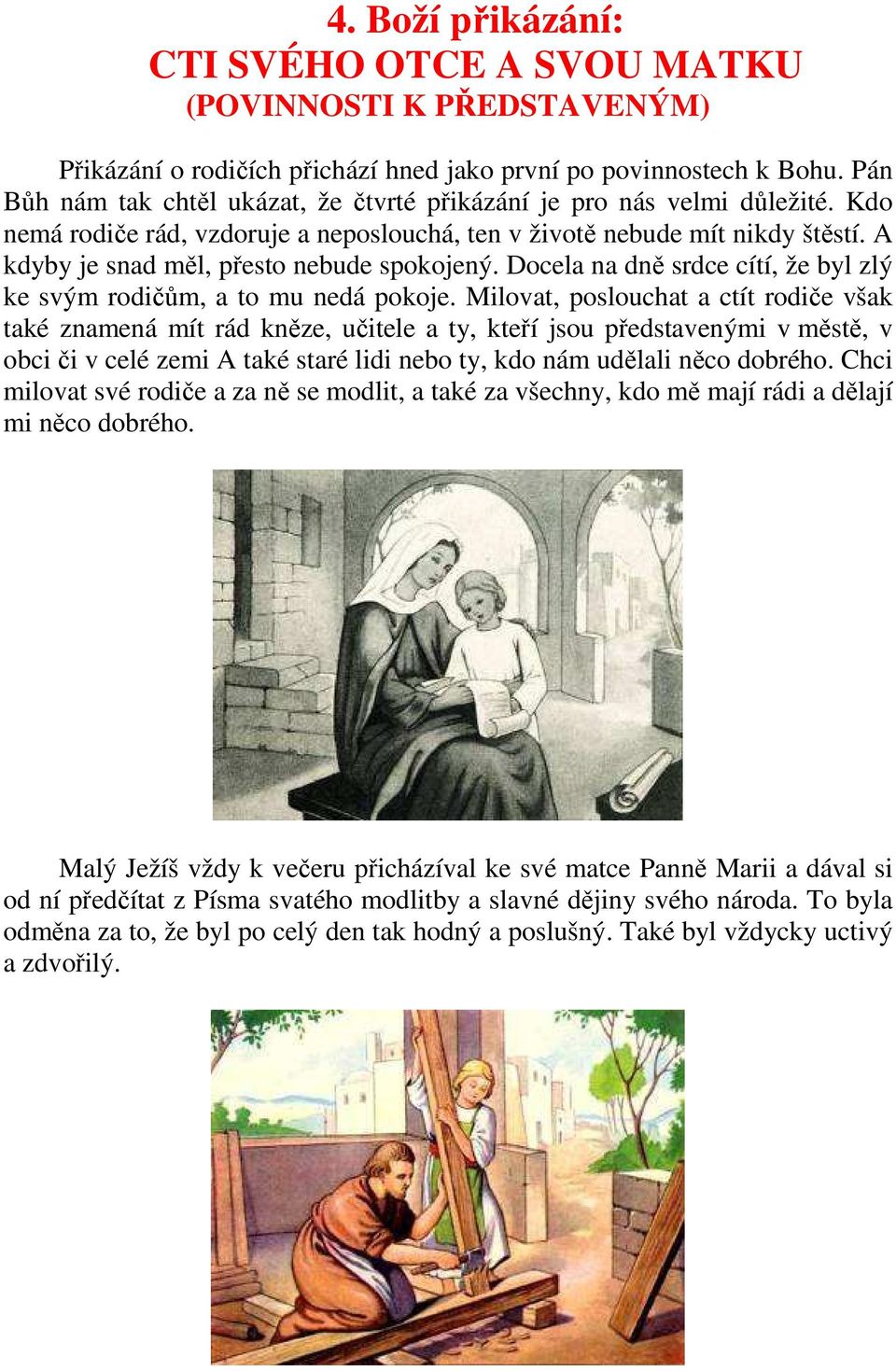 4. Boží přikázání:
CTI SVÉHO OTCE A SVOU MATKU
(POVINNOSTI K PŘEDSTAVENÝM)

Přikázání o rodičích přichází hned jako první po povinnostech k Bohu. Pán Bůh nám tak chtěl ukázat, že čtvrté přikázání je pro nás velmi důležité. Kdo nemá rodiče rád, vzdoruje a neposlouchá, ten v životě nebude mít nikdy štěstí. A kdyby je snad měl, přesto nebude spokojený. Docela na dně srdce cítí, že byl zlý ke svým rodičům, a to mu nedá pokoje. Milovat, poslouchat a ctít rodiče však také znamená mít rád kněze, učitele a ty, kteří jsou představenými v městě, v obci či v celé zemi A také staré lidi nebo ty, kdo nám udělali něco dobrého. Chci milovat své rodiče a za ně se modlit, a také za všechny, kdo mě mají rádi a dělají mi něco dobrého.

Malý Ježíš vždy k večeru přicházíval ke své matce Panně Marii a dával si od ní předčítat z Písma svatého modlitby a slavné dějiny svého národa. To byla odměna za to, že byl po celý den tak hodný a poslušný. Také byl vždycky uctivý a zdvořilý.